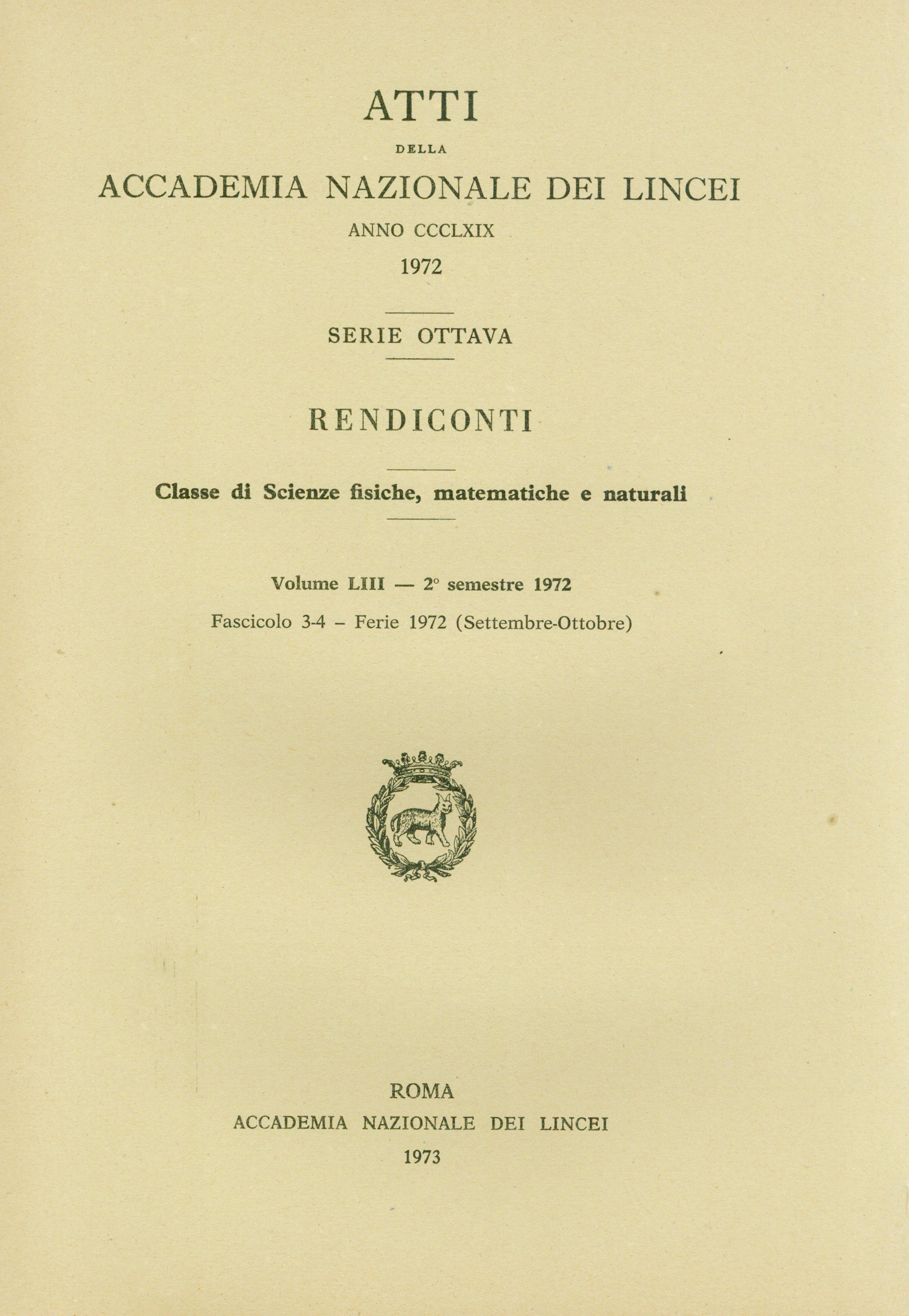 ATTI

DELLA

ACCADEMIA NAZIONALE DEI LINCEI

ANNO CCCLXIX

1972

SERIE OTTAVA

RENDICONTI

Classe di Scienze fisiche, matematiche e naturali

Volume LIII — 2° semestre 1972

Fascicolo 3-4 – Ferie 1972 (Settembre-Ottobre)

ROMA

ACCADEMIA NAZIONALE DEI LINCEI

1973